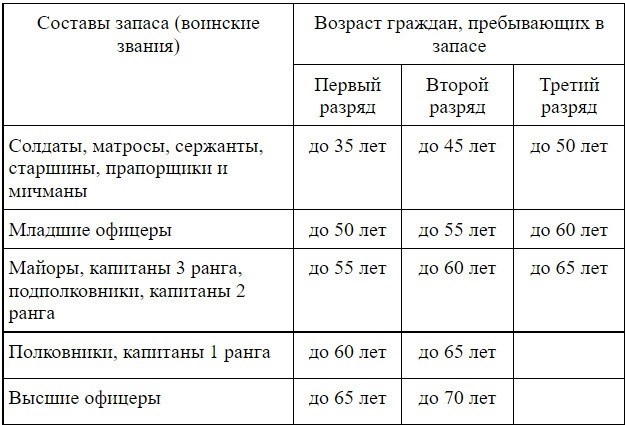 | Составы запаса (воинские звания) | Возраст граждан, пребывающих в запасе | | |
|---|---|---|---|
| | Первый разряд | Второй разряд | Третий разряд |
| Солдаты, матросы, сержанты, старшины, прапорщики и мичманы | до 35 лет | до 45 лет | до 50 лет |
| Младшие офицеры | до 50 лет | до 55 лет | до 60 лет |
| Майоры, капитаны 3 ранга, подполковники, капитаны 2 ранга | до 55 лет | до 60 лет | до 65 лет |
| Полковники, капитаны 1 ранга | до 60 лет | до 65 лет | |
| Высшие офицеры | до 65 лет | до 70 лет | |